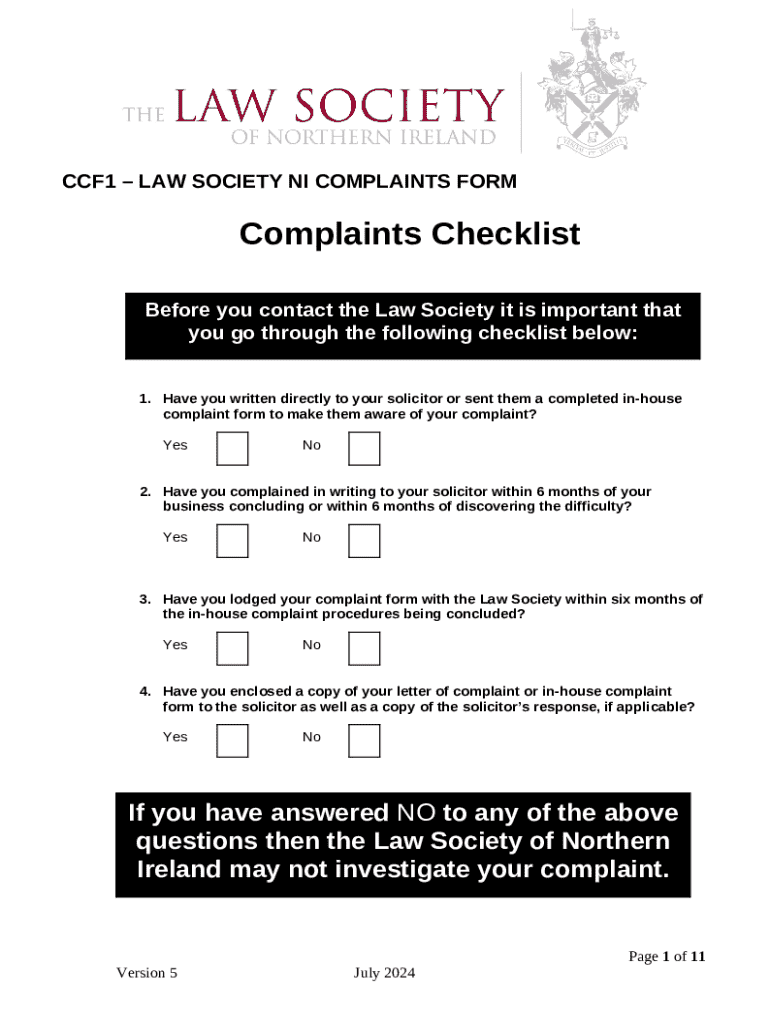 THE LAW SOCIETY
OF NORTHERN IRELAND

CCF1 – LAW SOCIETY NI COMPLAINTS FORM

Complaints Checklist

Before you contact the Law Society it is important that you go through the following checklist below:

1. Have you written directly to your solicitor or sent them a completed in-house complaint form to make them aware of your complaint?

Yes No

2. Have you complained in writing to your solicitor within 6 months of your business concluding or within 6 months of discovering the difficulty?

Yes No

3. Have you lodged your complaint form with the Law Society within six months of the in-house complaint procedures being concluded?

Yes No

4. Have you enclosed a copy of your letter of complaint or in-house complaint form to the solicitor as well as a copy of the solicitor's response, if applicable?

Yes No

If you have answered NO to any of the above questions then the Law Society of Northern Ireland may not investigate your complaint.

Page 1 of 11

Version 5 July 2024